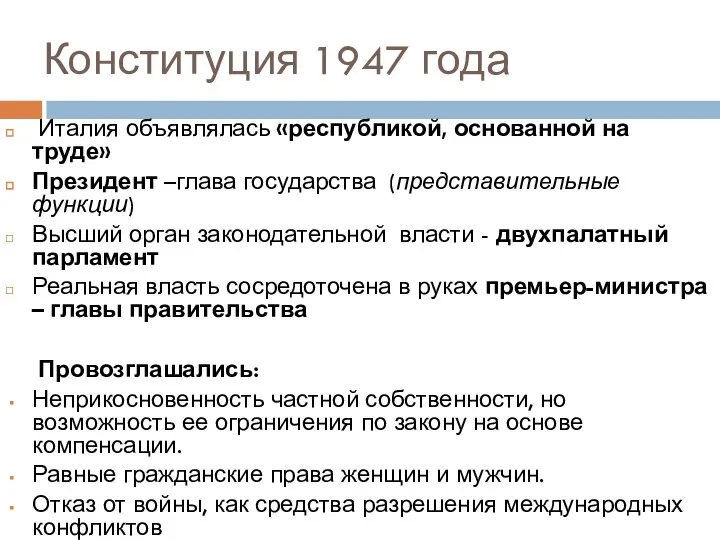 Конституция 1947 года

Италия объявлялась «республикой, основанной на труде»

Президент –глава государства (представительные функции)

Высший орган законодательной власти - двухпалатный парламент

Реальная власть сосредоточена в руках премьер-министра – главы правительства

Провозглашались:

Неприкосновенность частной собственности, но возможность ее ограничения по закону на основе компенсации.

Равные гражданские права женщин и мужчин.

Отказ от войны, как средства разрешения международных конфликтов